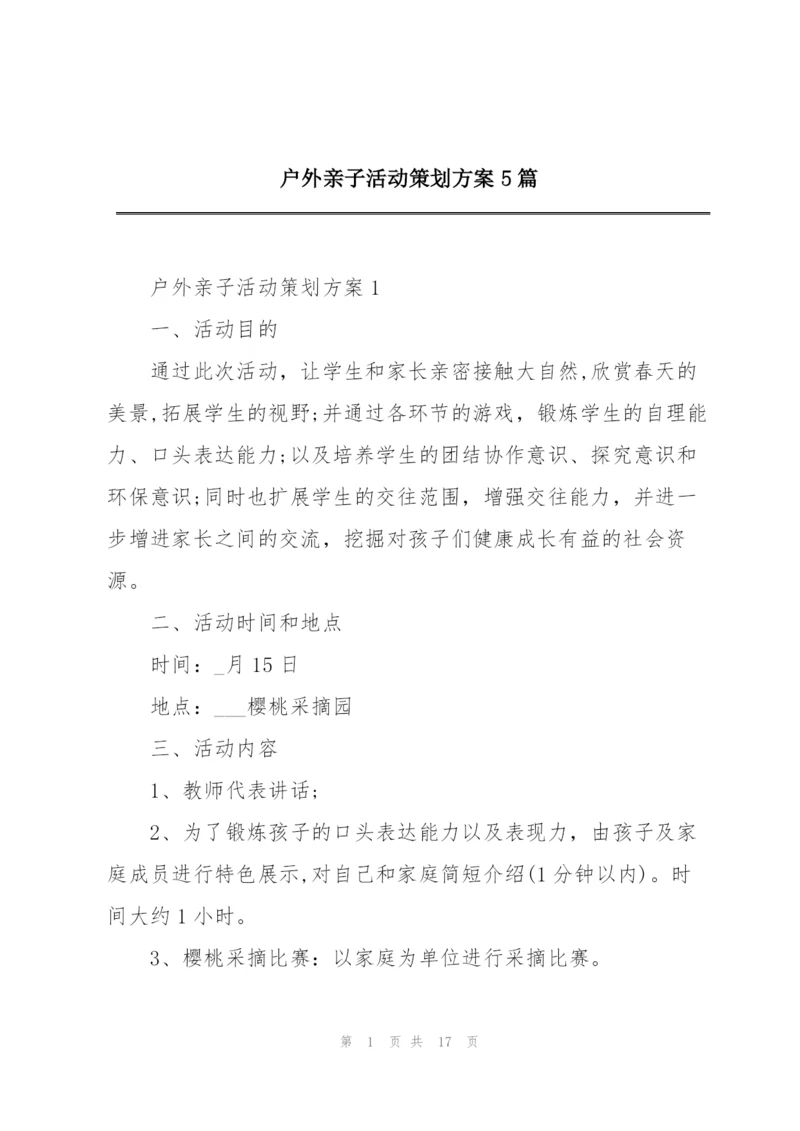 户外亲子活动策划方案5篇

户外亲子活动策划方案1

一、活动目的

通过此次活动，让学生和家长亲密接触大自然,欣赏春天的美景,拓展学生的视野;并通过各环节的游戏，锻炼学生的自理能力、口头表达能力;以及培养学生的团结协作意识、探究意识和环保意识;同时也扩展学生的交往范围，增强交往能力，并进一步增进家长之间的交流，挖掘对孩子们健康成长有益的社会资源。

二、活动时间和地点

时间：_月15日

地点：___樱桃采摘园

三、活动内容

1、教师代表讲话;

2、为了锻炼孩子的口头表达能力以及表现力，由孩子及家庭成员进行特色展示,对自己和家庭简短介绍(1分钟以内)。时间大约1小时。

3、樱桃采摘比赛：以家庭为单位进行采摘比赛。

第 1 页 共 17 页